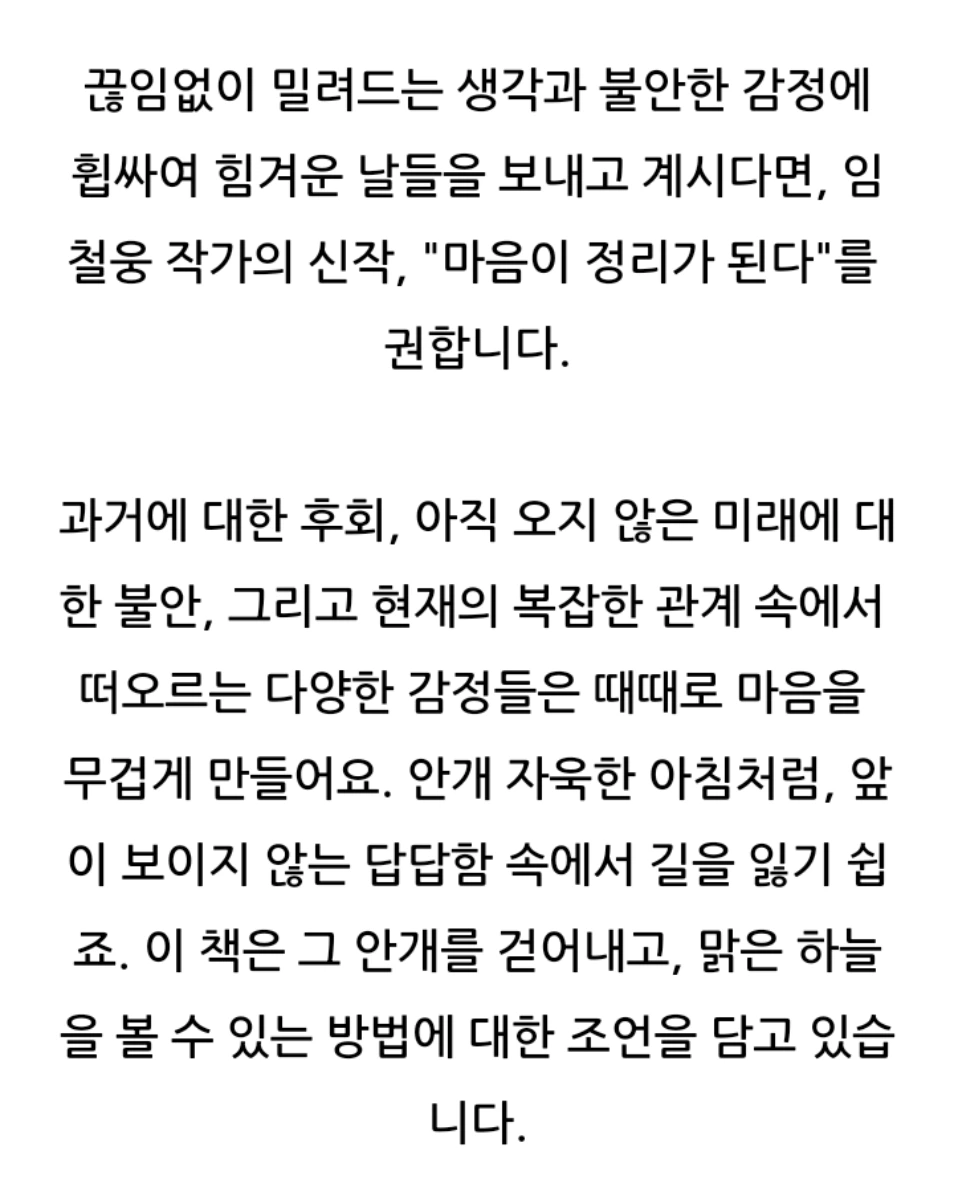 끊임없이 밀려드는 생각과 불안한 감정에 휩싸여 힘겨운 날들을 보내고 계시다면, 임철웅 작가의 신작, "마음이 정리가 된다"를 권합니다.

과거에 대한 후회, 아직 오지 않은 미래에 대한 불안, 그리고 현재의 복잡한 관계 속에서 떠오르는 다양한 감정들은 때때로 마음을 무겁게 만들어요. 안개 자욱한 아침처럼, 앞이 보이지 않는 답답함 속에서 길을 잃기 쉽죠. 이 책은 그 안개를 걷어내고, 맑은 하늘을 볼 수 있는 방법에 대한 조언을 담고 있습니다.